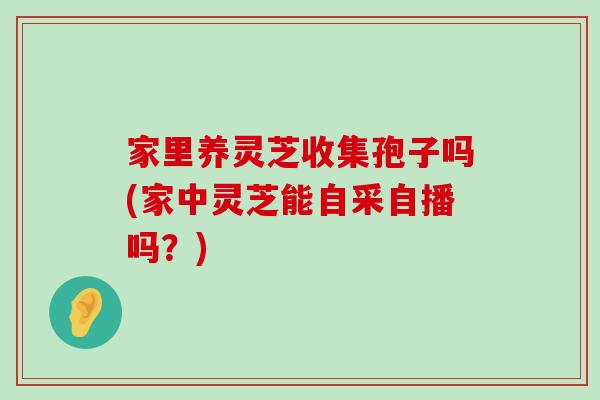 家里养灵芝收集孢子吗(家中灵芝能自采自播吗？)